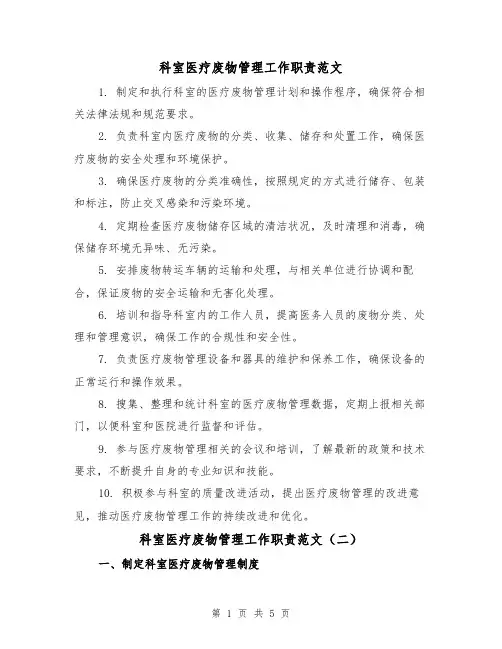 科室医疗废物管理工作职责范文

1. 制定和执行科室的医疗废物管理计划和操作程序，确保符合相关法律法规和规范要求。

2. 负责科室内医疗废物的分类、收集、储存和处置工作，确保医疗废物的安全处理和环境保护。

3. 确保医疗废物的分类准确性，按照规定的方式进行储存、包装和标注，防止交叉感染和污染环境。

4. 定期检查医疗废物储存区域的清洁状况，及时清理和消毒，确保储存环境无异味、无污染。

5. 安排废物转运车辆的运输和处理，与相关单位进行协调和配合，保证废物的安全运输和无害化处理。

6. 培训和指导科室内的工作人员，提高医务人员的废物分类、处理和管理意识，确保工作的合规性和安全性。

7. 负责医疗废物管理设备和器具的维护和保养工作，确保设备的正常运行和操作效果。

8. 搜集、整理和统计科室的医疗废物管理数据，定期上报相关部门，以便科室和医院进行监督和评估。

9. 参与医疗废物管理相关的会议和培训，了解最新的政策和技术要求，不断提升自身的专业知识和技能。

10. 积极参与科室的质量改进活动，提出医疗废物管理的改进意见，推动医疗废物管理工作的持续改进和优化。

科室医疗废物管理工作职责范文（二）

一、制定科室医疗废物管理制度

第 1 页 共 5 页